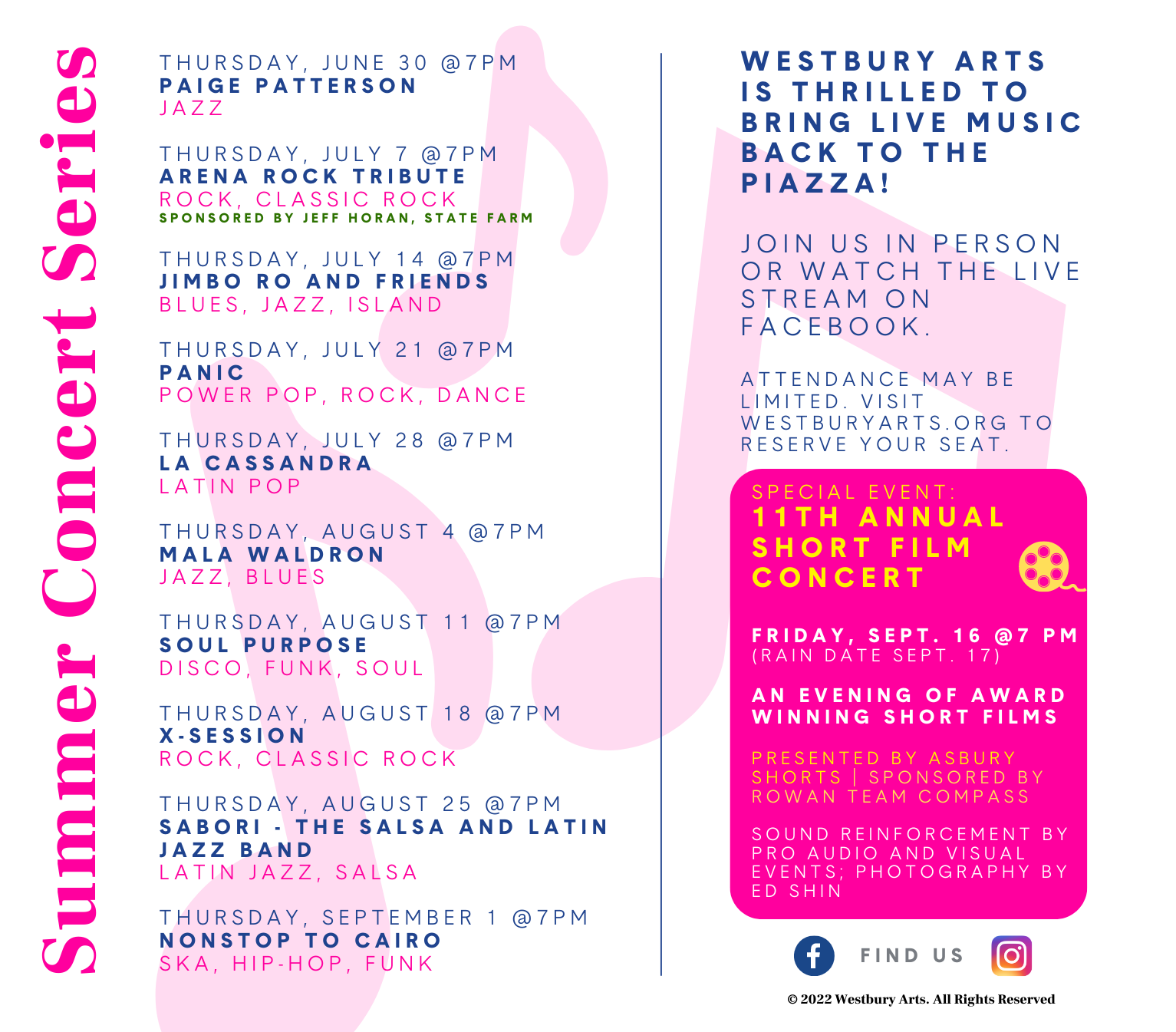 Summer Concert Series

THURSDAY, JUNE 30 @7PM
PAIGE PATTERSON
JAZZ

THURSDAY, JULY 7 @7PM
ARENA ROCK TRIBUTE
ROCK, CLASSIC ROCK
SPONSORED BY JEFF HORAN, STATE FARM

THURSDAY, JULY 14 @7PM
JIMBO RO AND FRIENDS
BLUES, JAZZ, ISLAND

THURSDAY, JULY 21 @7PM
PANIC
POWER POP, ROCK, DANCE

THURSDAY, JULY 28 @7PM
LA CASSANDRA
LATIN POP

THURSDAY, AUGUST 4 @7PM
MALA WALDRON
JAZZ, BLUES

THURSDAY, AUGUST 11 @7PM
SOUL PURPOSE
DISCO, FUNK, SOUL

THURSDAY, AUGUST 18 @7PM
X-SESSION
ROCK, CLASSIC ROCK

THURSDAY, AUGUST 25 @7PM
SABORI - THE SALSA AND LATIN JAZZ BAND
LATIN JAZZ, SALSA

THURSDAY, SEPTEMBER 1 @7PM
NONSTOP TO CAIRO
SKA, HIP-HOP, FUNK

WESTBURY ARTS IS THRILLED TO BRING LIVE MUSIC BACK TO THE PIAZZA!

JOIN US IN PERSON OR WATCH THE LIVE STREAM ON FACEBOOK.

ATTENDANCE MAY BE LIMITED. VISIT WESTBURYARTS.ORG TO RESERVE YOUR SEAT.

SPECIAL EVENT:
11TH ANNUAL SHORT FILM CONCERT

FRIDAY, SEPT. 16 @7 PM
(RAIN DATE SEPT. 17)

AN EVENING OF AWARD WINNING SHORT FILMS

PRESENTED BY ASBURY SHORTS | SPONSORED BY ROWAN TEAM COMPASS

SOUND REINFORCEMENT BY PRO AUDIO AND VISUAL EVENTS; PHOTOGRAPHY BY ED SHIN

FIND US

© 2022 Westbury Arts. All Rights Reserved